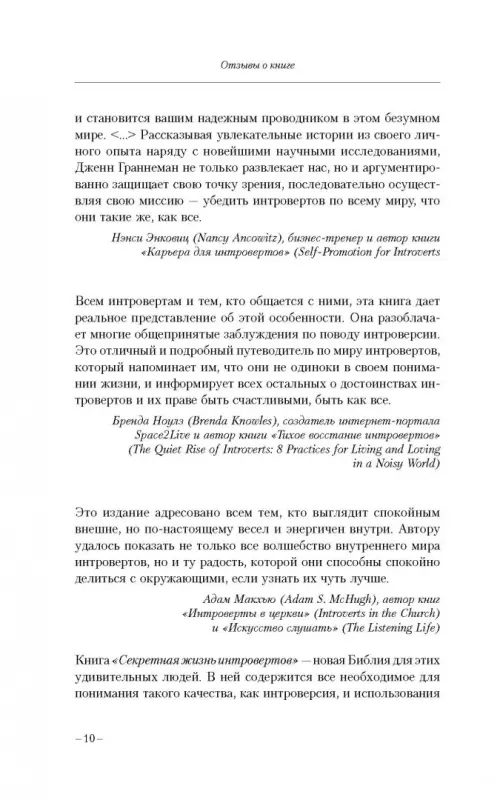 Отзывы о книге

и становится вашим надежным проводником в этом безумном мире. <...> Рассказывая увлекательные истории из своего личного опыта наряду с новейшими научными исследованиями, Дженн Граннеман не только развлекает нас, но и аргументированно защищает свою точку зрения, последовательно осуществляя свою миссию — убедить интровертов по всему миру, что они такие же, как все.

Нэнси Энковиц (Nancy Ancowitz), бизнес-тренер и автор книги «Карьера для интровертов» (Self-Promotion for Introverts

Всем интровертам и тем, кто общается с ними, эта книга дает реальное представление об этой особенности. Она разоблачает многие общепринятые заблуждения по поводу интроверсии. Это отличный и подробный путеводитель по миру интровертов, который напоминает им, что они не одиноки в своем понимании жизни, и информирует всех остальных о достоинствах интровертов и их праве быть счастливыми, быть как все.

Бренда Ноулз (Brenda Knowles), создатель интернет-портала Space2Live и автор книги «Тихое восстание интровертов» (The Quiet Rise of Introverts: 8 Practices for Living and Loving in a Noisy World)

Это издание адресовано всем тем, кто выглядит спокойным внешне, но по-настоящему весел и энергичен внутри. Автору удалось показать не только все волшебство внутреннего мира интровертов, но и ту радость, которой они способны спокойно делиться с окружающими, если узнать их чуть лучше.

Адам Макхью (Adam S. McHugh), автор книг «Интроверты в церкви» (Introverts in the Church) и «Искусство слушать» (The Listening Life)

Книга «Секретная жизнь интровертов» — новая Библия для этих удивительных людей. В ней содержится все необходимое для понимания такого качества, как интроверсия, и использования

– 10 –